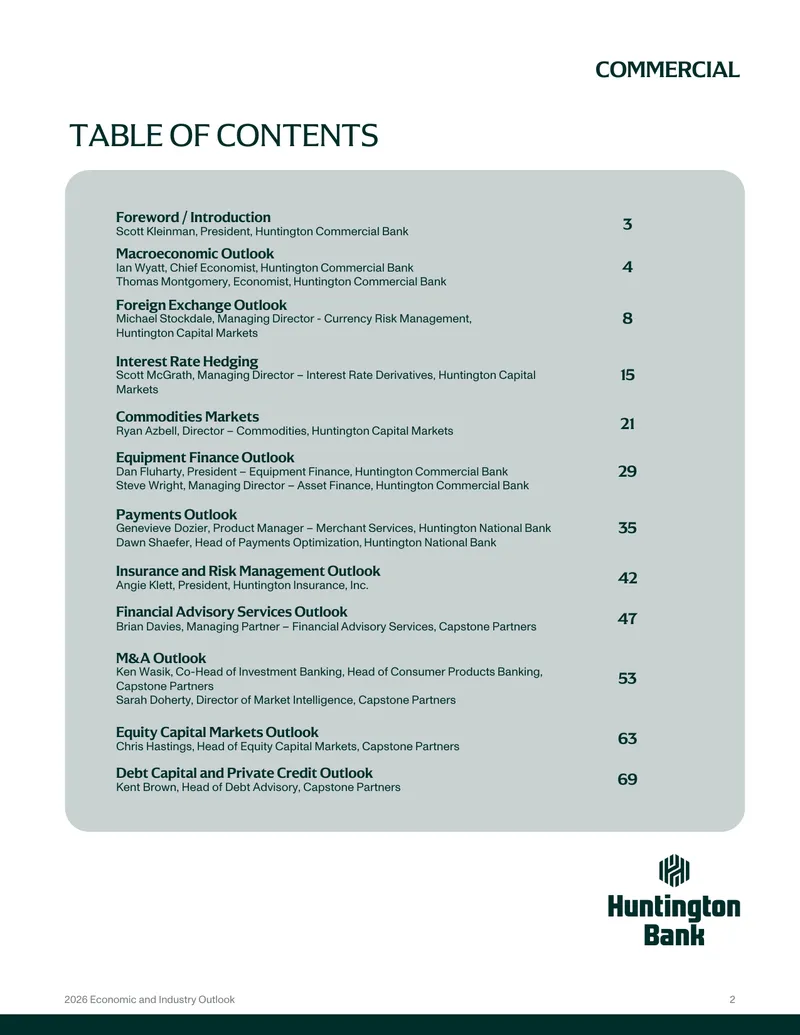 COMMERCIAL

TABLE OF CONTENTS

Foreword / Introduction
Scott Kleinman, President, Huntington Commercial Bank
3

Macroeconomic Outlook
Ian Wyatt, Chief Economist, Huntington Commercial Bank
Thomas Montgomery, Economist, Huntington Commercial Bank
4

Foreign Exchange Outlook
Michael Stockdale, Managing Director - Currency Risk Management, Huntington Capital Markets
8

Interest Rate Hedging
Scott McGrath, Managing Director – Interest Rate Derivatives, Huntington Capital Markets
15

Commodities Markets
Ryan Azbell, Director – Commodities, Huntington Capital Markets
21

Equipment Finance Outlook
Dan Fluharty, President – Equipment Finance, Huntington Commercial Bank
Steve Wright, Managing Director – Asset Finance, Huntington Commercial Bank
29

Payments Outlook
Genevieve Dozier, Product Manager – Merchant Services, Huntington National Bank
Dawn Shaefer, Head of Payments Optimization, Huntington National Bank
35

Insurance and Risk Management Outlook
Angie Klett, President, Huntington Insurance, Inc.
42

Financial Advisory Services Outlook
Brian Davies, Managing Partner – Financial Advisory Services, Capstone Partners
47

M&A Outlook
Ken Wasik, Co-Head of Investment Banking, Head of Consumer Products Banking, Capstone Partners
Sarah Doherty, Director of Market Intelligence, Capstone Partners
53

Equity Capital Markets Outlook
Chris Hastings, Head of Equity Capital Markets, Capstone Partners
63

Debt Capital and Private Credit Outlook
Kent Brown, Head of Debt Advisory, Capstone Partners
69

Huntington
Bank

2026 Economic and Industry Outlook
2